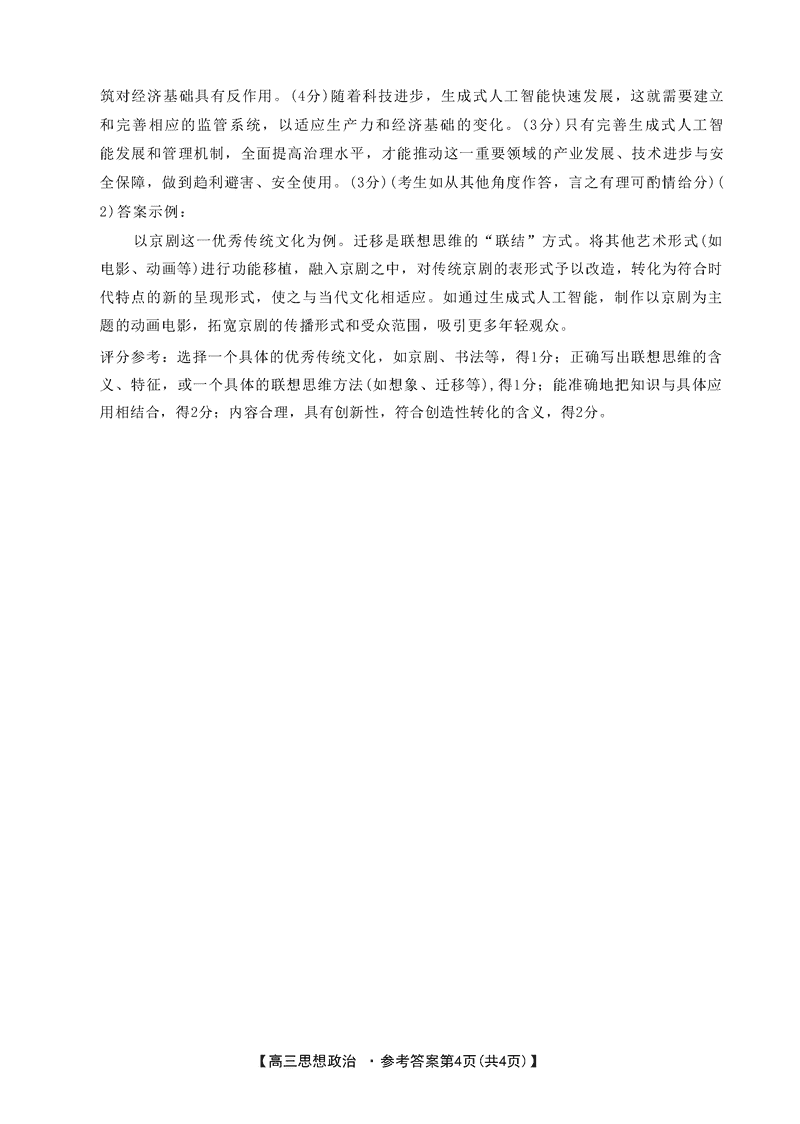 筑对经济基础具有反作用。(4分)随着科技进步，生成式人工智能快速发展，这就需要建立和完善相应的监管系统，以适应生产力和经济基础的变化。(3分)只有完善生成式人工智能发展和管理机制，全面提高治理水平，才能推动这一重要领域的产业发展、技术进步与安全保障，做到趋利避害、安全使用。(3分)(考生如从其他角度作答，言之有理可酌情给分)(2)答案示例：

以京剧这一优秀传统文化为例。迁移是联想思维的“联结”方式。将其他艺术形式(如电影、动画等)进行功能移植，融入京剧之中，对传统京剧的表形式予以改造，转化为符合时代特点的新的呈现形式，使之与当代文化相适应。如通过生成式人工智能，制作以京剧为主题的动画电影，拓宽京剧的传播形式和受众范围，吸引更多年轻观众。

评分参考：选择一个具体的优秀传统文化，如京剧、书法等，得1分；正确写出联想思维的含义、特征，或一个具体的联想思维方法(如想象、迁移等)，得1分；能准确地把知识与具体应用相结合，得2分；内容合理，具有创新性，符合创造性转化的含义，得2分。

【高三思想政治 ·参考答案第4页(共4页)】